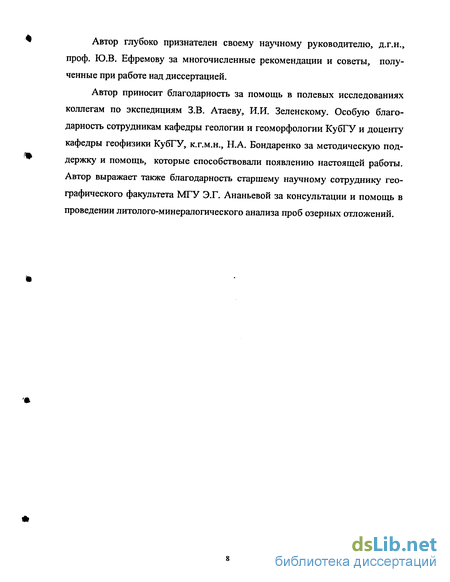 Автор глубоко признателен своему научному руководителю, д.г.н., проф. Ю.В. Ефремову за многочисленные рекомендации и советы, полученные при работе над диссертацией.

Автор приносит благодарность за помощь в полевых исследованиях коллегам по экспедициям З.В. Атаеву, И.И. Зеленскому. Особую благодарность сотрудникам кафедры геологии и геоморфологии КубГУ и доценту кафедры геофизики КубГУ, к.г.м.н., Н.А. Бондаренко за методическую поддержку и помощь, которые способствовали появлению настоящей работы. Автор выражает также благодарность старшему научному сотруднику географического факультета МГУ Э.Г. Ананьевой за консультации и помощь в проведении литолого-минералогического анализа проб озерных отложений.

8

dsLib.net
библиотека диссертаций